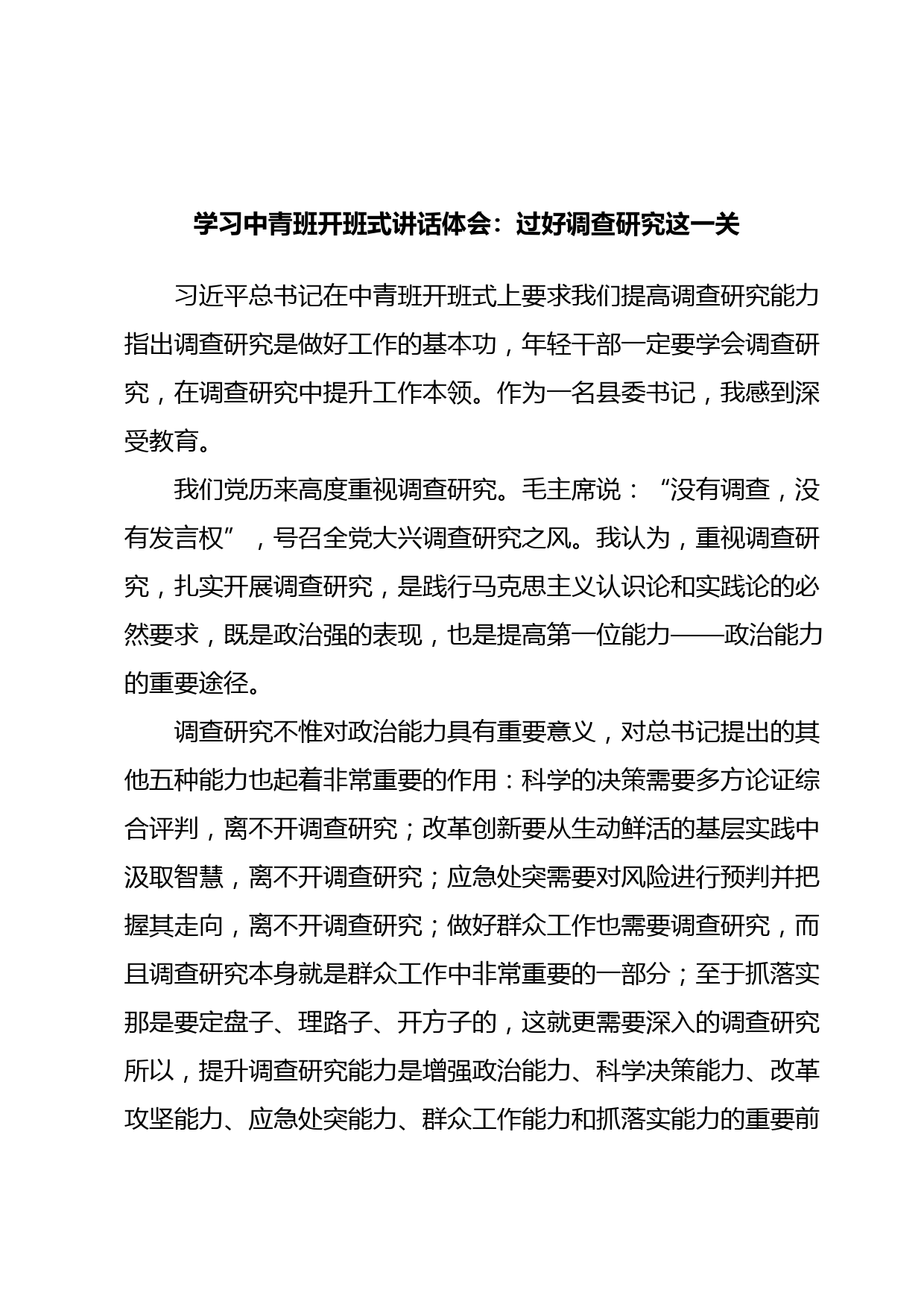 学习中青班开班式讲话体会：过好调查研究这一关

习近平总书记在中青班开班式上要求我们提高调查研究能力指出调查研究是做好工作的基本功，年轻干部一定要学会调查研究，在调查研究中提升工作本领。作为一名县委书记，我感到深受教育。

我们党历来高度重视调查研究。毛主席说：“没有调查，没有发言权”，号召全党大兴调查研究之风。我认为，重视调查研究，扎实开展调查研究，是践行马克思主义认识论和实践论的必然要求，既是政治强的表现，也是提高第一位能力——政治能力的重要途径。

调查研究不惟对政治能力具有重要意义，对总书记提出的其他五种能力也起着非常重要的作用：科学的决策需要多方论证综合评判，离不开调查研究；改革创新要从生动鲜活的基层实践中汲取智慧，离不开调查研究；应急处突需要对风险进行预判并把握其走向，离不开调查研究；做好群众工作也需要调查研究，而且调查研究本身就是群众工作中非常重要的一部分；至于抓落实那是要定盘子、理路子、开方子的，这就更需要深入的调查研究所以，提升调查研究能力是增强政治能力、科学决策能力、改革攻坚能力、应急处突能力、群众工作能力和抓落实能力的重要前